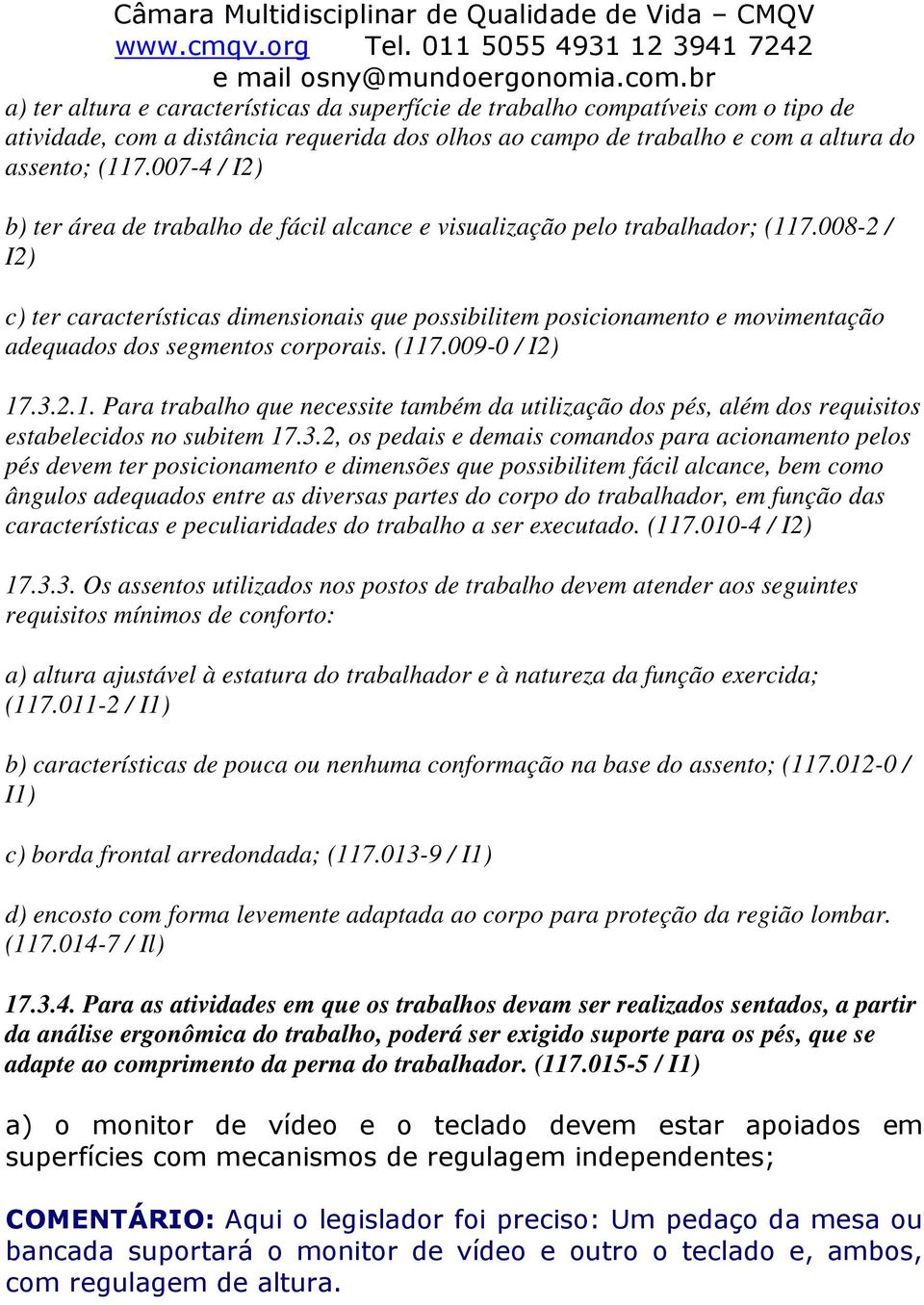 Câmara Multidisciplinar de Qualidade de Vida – CMQV
www.cmqv.org Tel. 011 5055 4931 12 3941 7242
e mail osny@mundoergonomia.com.br

a) ter altura e características da superfície de trabalho compatíveis com o tipo de atividade, com a distância requerida dos olhos ao campo de trabalho e com a altura do assento; (117.007-4 / I2)

b) ter área de trabalho de fácil alcance e visualização pelo trabalhador; (117.008-2 / I2)

c) ter características dimensionais que possibilitem posicionamento e movimentação adequados dos segmentos corporais. (117.009-0 / I2)

17.3.2.1. Para trabalho que necessite também da utilização dos pés, além dos requisitos estabelecidos no subitem 17.3.2, os pedais e demais comandos para acionamento pelos pés devem ter posicionamento e dimensões que possibilitem fácil alcance, bem como ângulos adequados entre as diversas partes do corpo do trabalhador, em função das características e peculiaridades do trabalho a ser executado. (117.010-4 / I2)

17.3.3. Os assentos utilizados nos postos de trabalho devem atender aos seguintes requisitos mínimos de conforto:

a) altura ajustável à estatura do trabalhador e à natureza da função exercida; (117.011-2 / I1)

b) características de pouca ou nenhuma conformação na base do assento; (117.012-0 / I1)

c) borda frontal arredondada; (117.013-9 / I1)

d) encosto com forma levemente adaptada ao corpo para proteção da região lombar. (117.014-7 / Il)

17.3.4. Para as atividades em que os trabalhos devam ser realizados sentados, a partir da análise ergonômica do trabalho, poderá ser exigido suporte para os pés, que se adapte ao comprimento da perna do trabalhador. (117.015-5 / I1)

a) o monitor de vídeo e o teclado devem estar apoiados em superfícies com mecanismos de regulagem independentes;

COMENTÁRIO: Aqui o legislador foi preciso: Um pedaço da mesa ou bancada suportará o monitor de vídeo e outro o teclado e, ambos, com regulagem de altura.